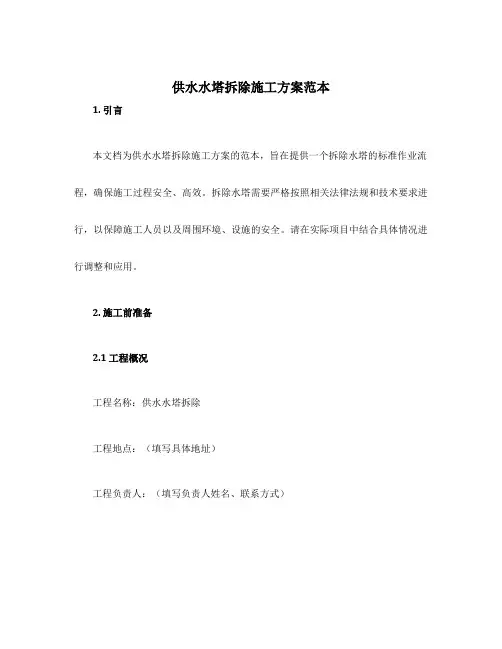 供水水塔拆除施工方案范本

1. 引言

本文档为供水水塔拆除施工方案的范本，旨在提供一个拆除水塔的标准作业流程，确保施工过程安全、高效。拆除水塔需要严格按照相关法律法规和技术要求进行，以保障施工人员以及周围环境、设施的安全。请在实际项目中结合具体情况进行调整和应用。

2. 施工前准备

2.1 工程概况

工程名称：供水水塔拆除

工程地点：（填写具体地址）

工程负责人：（填写负责人姓名、联系方式）